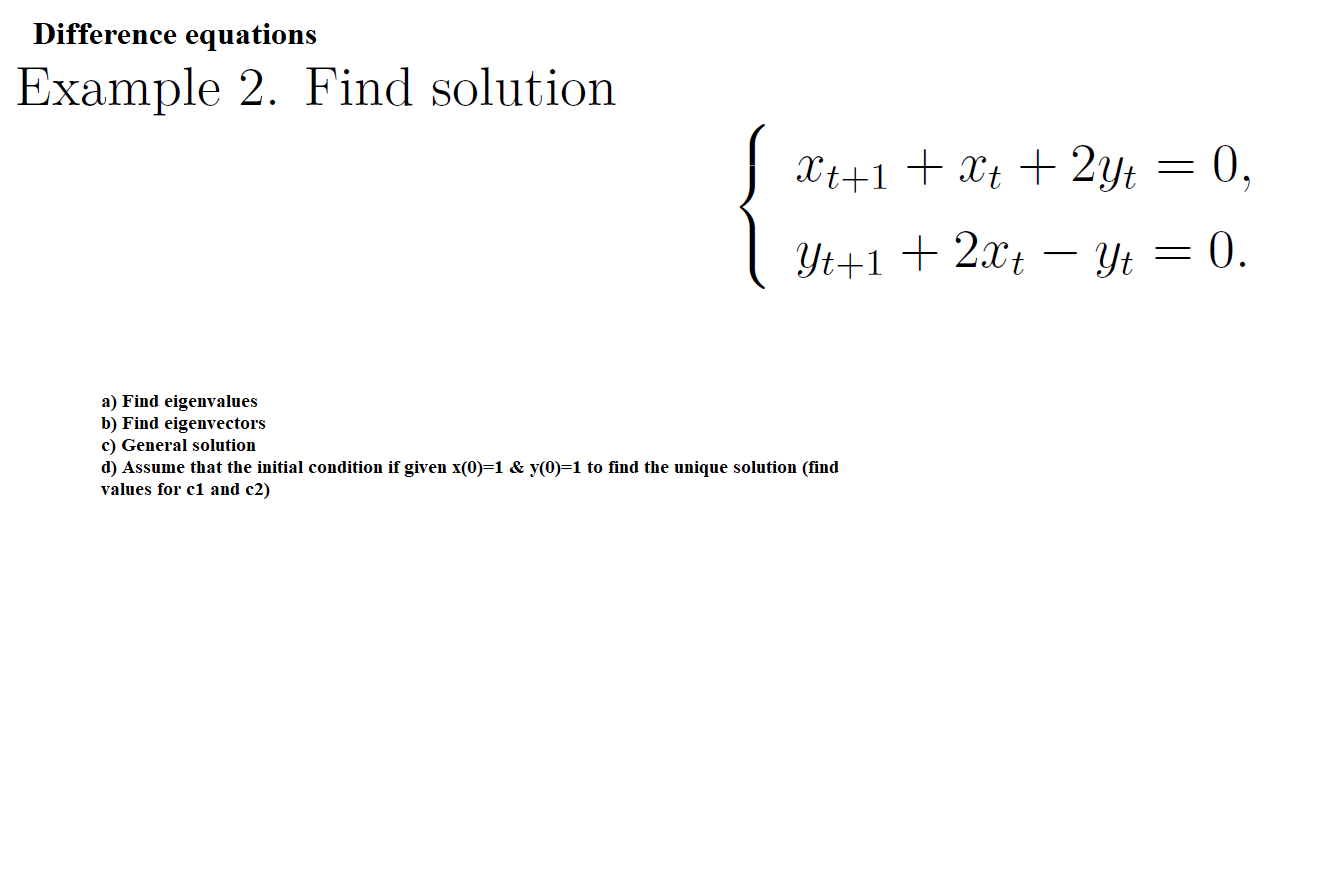 Difference equations

Example 2. Find solution

$\begin{cases} x_{t+1} + x_t + 2y_t = 0, \\ y_{t+1} + 2x_t - y_t = 0. \end{cases}$

a) Find eigenvalues
b) Find eigenvectors
c) General solution
d) Assume that the initial condition if given x(0)=1 & y(0)=1 to find the unique solution (find values for c1 and c2)